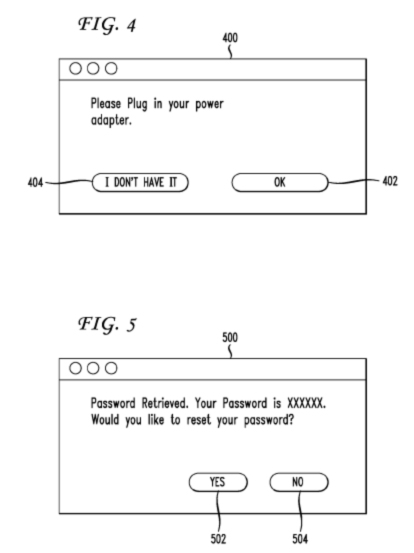 FIG. 4

400

Please Plug in your power adapter.

404

I DON'T HAVE IT

OK

402

FIG. 5

500

Password Retrieved. Your Password is XXXXXX.
Would you like to reset your password?

YES

NO

502

504